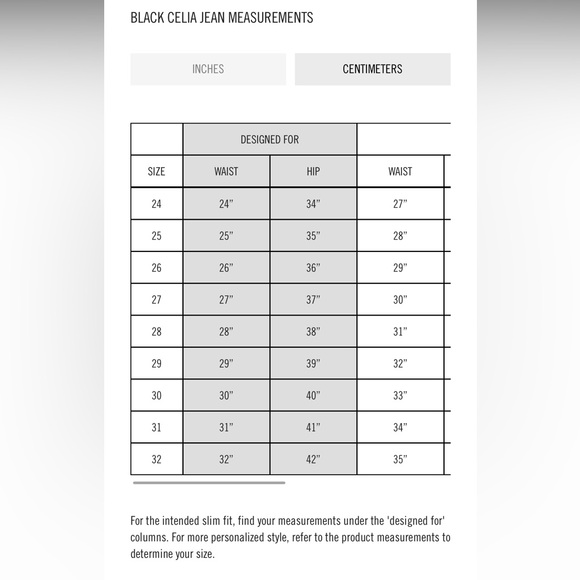 BLACK CELIA JEAN MEASUREMENTS

INCHES

CENTIMETERS

| | DESIGNED FOR | | |
|---|---|---|---|
| SIZE | WAIST | HIP | WAIST |
| 24 | 24" | 34" | 27" |
| 25 | 25" | 35" | 28" |
| 26 | 26" | 36" | 29" |
| 27 | 27" | 37" | 30" |
| 28 | 28" | 38" | 31" |
| 29 | 29" | 39" | 32" |
| 30 | 30" | 40" | 33" |
| 31 | 31" | 41" | 34" |
| 32 | 32" | 42" | 35" |

For the intended slim fit, find your measurements under the 'designed for' columns. For more personalized style, refer to the product measurements to determine your size.